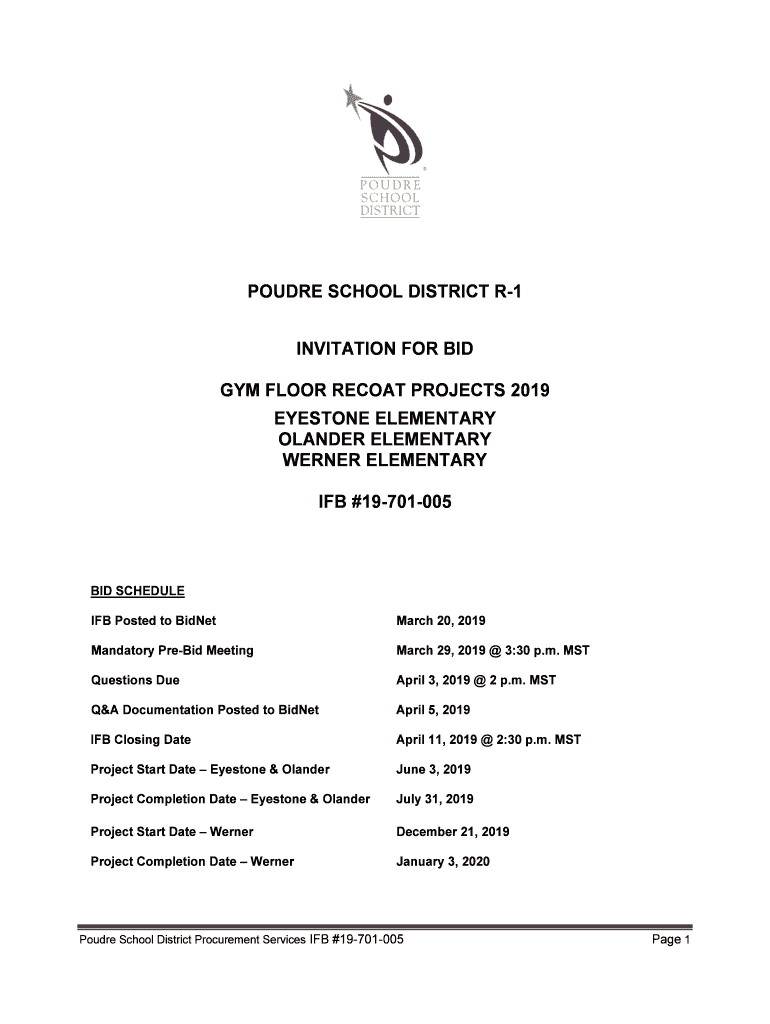 POUDRE SCHOOL DISTRICT

POUDRE SCHOOL DISTRICT R-1

INVITATION FOR BID

GYM FLOOR RECOAT PROJECTS 2019
EYESTONE ELEMENTARY
OLANDER ELEMENTARY
WERNER ELEMENTARY

IFB #19-701-005

BID SCHEDULE

| | |
|---|---|
| IFB Posted to BidNet | March 20, 2019 |
| Mandatory Pre-Bid Meeting | March 29, 2019 @ 3:30 p.m. MST |
| Questions Due | April 3, 2019 @ 2 p.m. MST |
| Q&A Documentation Posted to BidNet | April 5, 2019 |
| IFB Closing Date | April 11, 2019 @ 2:30 p.m. MST |
| Project Start Date – Eyestone & Olander | June 3, 2019 |
| Project Completion Date – Eyestone & Olander | July 31, 2019 |
| Project Start Date – Werner | December 21, 2019 |
| Project Completion Date – Werner | January 3, 2020 |

Poudre School District Procurement Services IFB #19-701-005 Page 1